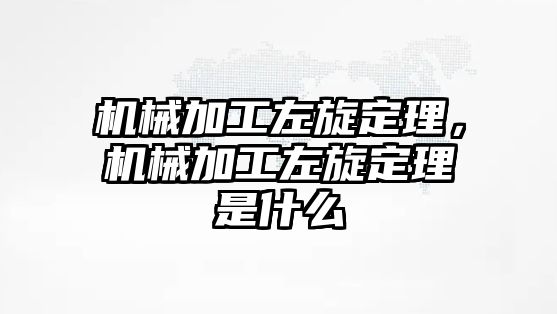 机械加工左旋定理，机械加工左旋定理是什么